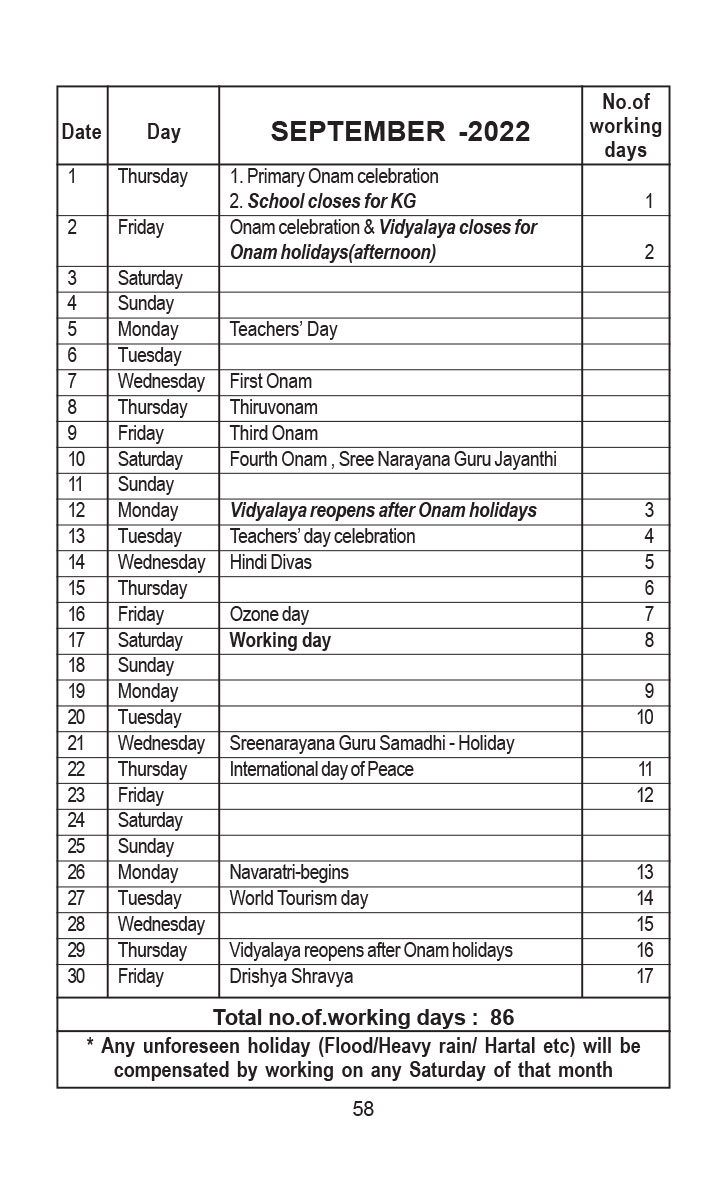 | Date | Day | SEPTEMBER -2022 | No.of working days |
|---|---|---|---|
| 1 | Thursday | 1. Primary Onam celebration 2. School closes for KG | 1 |
| 2 | Friday | Onam celebration & Vidyalaya closes for Onam holidays(afternoon) | 2 |
| 3 | Saturday | | |
| 4 | Sunday | | |
| 5 | Monday | Teachers' Day | |
| 6 | Tuesday | | |
| 7 | Wednesday | First Onam | |
| 8 | Thursday | Thiruvonam | |
| 9 | Friday | Third Onam | |
| 10 | Saturday | Fourth Onam , Sree Narayana Guru Jayanthi | |
| 11 | Sunday | | |
| 12 | Monday | Vidyalaya reopens after Onam holidays | 3 |
| 13 | Tuesday | Teachers' day celebration | 4 |
| 14 | Wednesday | Hindi Divas | 5 |
| 15 | Thursday | | 6 |
| 16 | Friday | Ozone day | 7 |
| 17 | Saturday | Working day | 8 |
| 18 | Sunday | | |
| 19 | Monday | | 9 |
| 20 | Tuesday | | 10 |
| 21 | Wednesday | Sreenarayana Guru Samadhi - Holiday | |
| 22 | Thursday | International day of Peace | 11 |
| 23 | Friday | | 12 |
| 24 | Saturday | | |
| 25 | Sunday | | |
| 26 | Monday | Navaratri-begins | 13 |
| 27 | Tuesday | World Tourism day | 14 |
| 28 | Wednesday | | 15 |
| 29 | Thursday | Vidyalaya reopens after Onam holidays | 16 |
| 30 | Friday | Drishya Shravya | 17 |

Total no.of.working days : 86

* Any unforeseen holiday (Flood/Heavy rain/ Hartal etc) will be compensated by working on any Saturday of that month

58